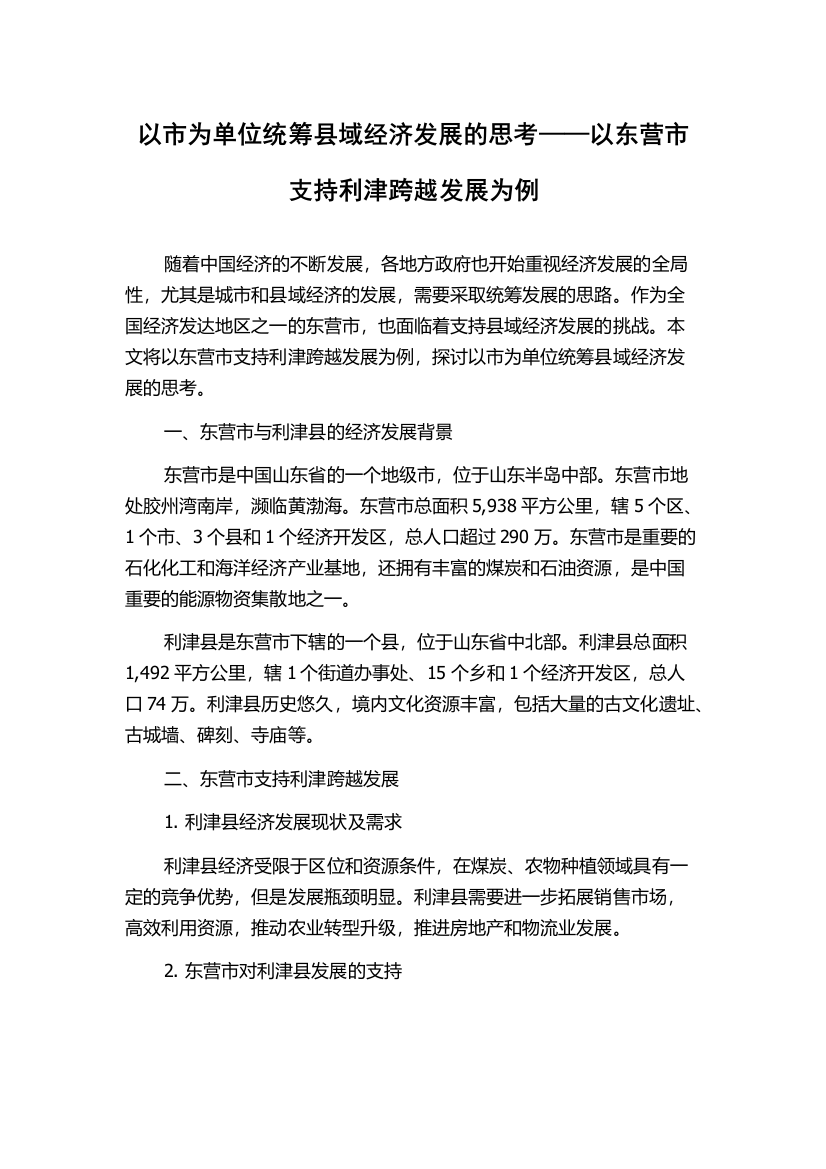 以市为单位统筹县域经济发展的思考——以东营市支持利津跨越发展为例

随着中国经济的不断发展，各地方政府也开始重视经济发展的全局性，尤其是城市和县域经济的发展，需要采取统筹发展的思路。作为全国经济发达地区之一的东营市，也面临着支持县域经济发展的挑战。本文将以东营市支持利津跨越发展为例，探讨以市为单位统筹县域经济发展的思考。

一、东营市与利津县的经济发展背景

东营市是中国山东省的一个地级市，位于山东半岛中部。东营市地处胶州湾南岸，濒临黄渤海。东营市总面积 5,938 平方公里，辖 5 个区、1 个市、3 个县和 1 个经济开发区，总人口超过 290 万。东营市是重要的石化化工和海洋经济产业基地，还拥有丰富的煤炭和石油资源，是中国重要的能源物资集散地之一。

利津县是东营市下辖的一个县，位于山东省中北部。利津县总面积 1,492 平方公里，辖 1 个街道办事处、15 个乡和 1 个经济开发区，总人口 74 万。利津县历史悠久，境内文化资源丰富，包括大量的古文化遗址、古城墙、碑刻、寺庙等。

二、东营市支持利津跨越发展

1. 利津县经济发展现状及需求

利津县经济受限于区位和资源条件，在煤炭、农物种植领域具有一定的竞争优势，但是发展瓶颈明显。利津县需要进一步拓展销售市场，高效利用资源，推动农业转型升级，推进房地产和物流业发展。

2. 东营市对利津县发展的支持